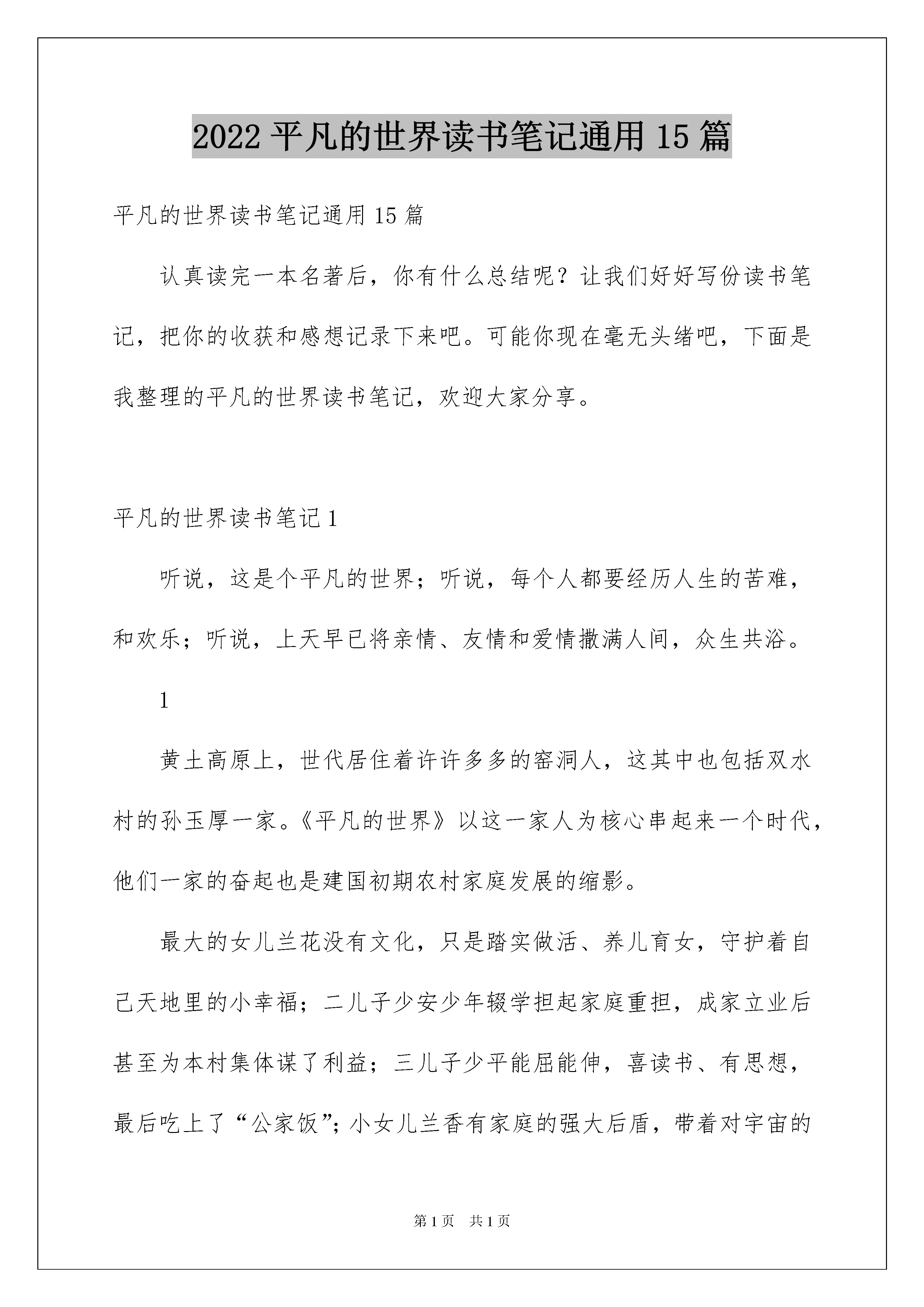 2022 平凡的世界读书笔记通用 15 篇

平凡的世界读书笔记通用 15 篇

认真读完一本名著后，你有什么总结呢？让我们好好写份读书笔记，把你的收获和感想记录下来吧。可能你现在毫无头绪吧，下面是我整理的平凡的世界读书笔记，欢迎大家分享。

平凡的世界读书笔记 1

听说，这是个平凡的世界；听说，每个人都要经历人生的苦难，和欢乐；听说，上天早已将亲情、友情和爱情撒满人间，众生共浴。

1

黄土高原上，世代居住着许许多多的窑洞人，这其中也包括双水村的孙玉厚一家。《平凡的世界》以这一家人为核心串起来一个时代，他们一家的奋起也是建国初期农村家庭发展的缩影。

最大的女儿兰花没有文化，只是踏实做活、养儿育女，守护着自己天地里的小幸福；二儿子少安少年辍学担起家庭重担，成家立业后甚至为本村集体谋了利益；三儿子少平能屈能伸，喜读书、有思想，最后吃上了“公家饭”；小女儿兰香有家庭的强大后盾，带着对宇宙的

第 1 页 共 1 页